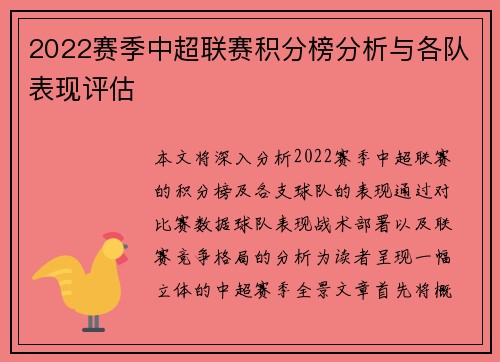 2022赛季中超联赛积分榜分析与各队表现评估

本文将深入分析2022赛季中超联赛的积分榜及各支球队的表现通过对比赛数据球队表现战术部署以及联赛竞争格局的分析为读者呈现一幅立体的中超赛季全景文章首先将概